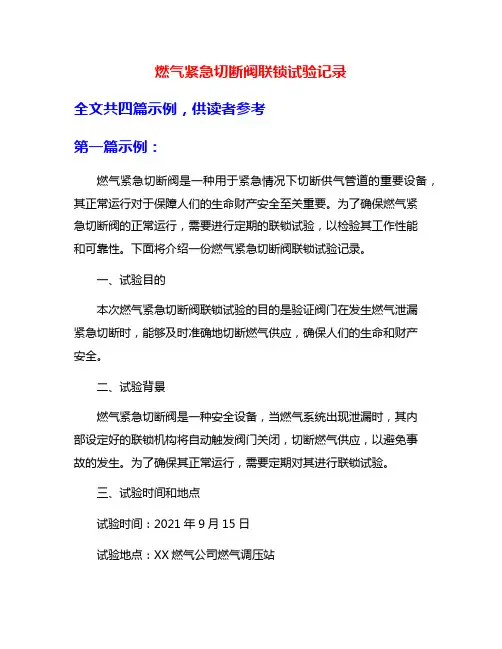 燃气紧急切断阀联锁试验记录

全文共四篇示例，供读者参考

第一篇示例：

燃气紧急切断阀是一种用于紧急情况下切断供气管道的重要设备，其正常运行对于保障人们的生命财产安全至关重要。为了确保燃气紧急切断阀的正常运行，需要进行定期的联锁试验，以检验其工作性能和可靠性。下面将介绍一份燃气紧急切断阀联锁试验记录。

一、试验目的

本次燃气紧急切断阀联锁试验的目的是验证阀门在发生燃气泄漏紧急切断时，能够及时准确地切断燃气供应，确保人们的生命和财产安全。

二、试验背景

燃气紧急切断阀是一种安全设备，当燃气系统出现泄漏时，其内部设定好的联锁机构将自动触发阀门关闭，切断燃气供应，以避免事故的发生。为了确保其正常运行，需要定期对其进行联锁试验。

三、试验时间和地点

试验时间：2021 年 9 月 15 日

试验地点：XX 燃气公司燃气调压站